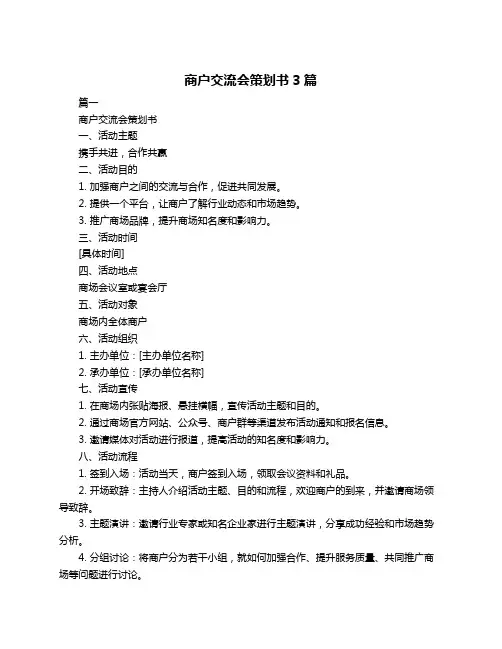 商户交流会策划书 3 篇

篇一

商户交流会策划书

一、活动主题

携手共进，合作共赢

二、活动目的

1. 加强商户之间的交流与合作，促进共同发展。

2. 提供一个平台，让商户了解行业动态和市场趋势。

3. 推广商场品牌，提升商场知名度和影响力。

三、活动时间

[具体时间]

四、活动地点

商场会议室或宴会厅

五、活动对象

商场内全体商户

六、活动组织

1. 主办单位：[主办单位名称]

2. 承办单位：[承办单位名称]

七、活动宣传

1. 在商场内张贴海报、悬挂横幅，宣传活动主题和目的。

2. 通过商场官方网站、公众号、商户群等渠道发布活动通知和报名信息。

3. 邀请媒体对活动进行报道，提高活动的知名度和影响力。

八、活动流程

1. 签到入场：活动当天，商户签到入场，领取会议资料和礼品。

2. 开场致辞：主持人介绍活动主题、目的和流程，欢迎商户的到来，并邀请商场领导致辞。

3. 主题演讲：邀请行业专家或知名企业家进行主题演讲，分享成功经验和市场趋势分析。

4. 分组讨论：将商户分为若干小组，就如何加强合作、提升服务质量、共同推广商场等问题进行讨论。